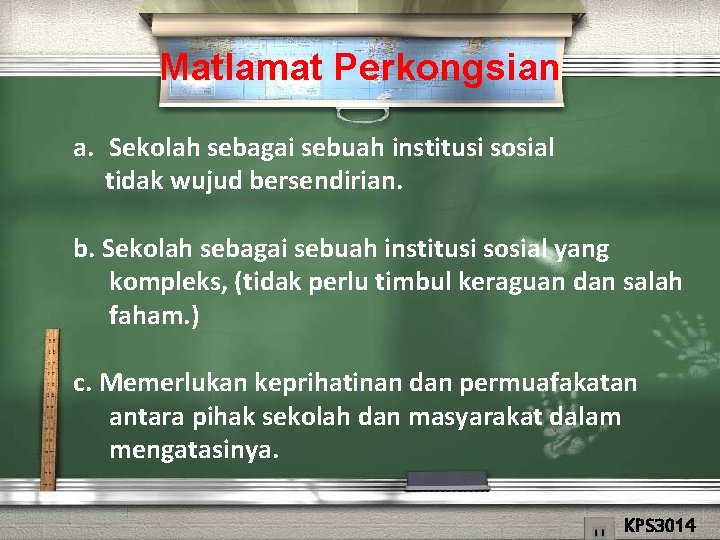 Matlamat Perkongsian

a. Sekolah sebagai sebuah institusi sosial tidak wujud bersendirian.

b. Sekolah sebagai sebuah institusi sosial yang kompleks, (tidak perlu timbul keraguan dan salah faham.)

c. Memerlukan keprihatinan dan permuafakatan antara pihak sekolah dan masyarakat dalam mengatasinya.

KPS3014